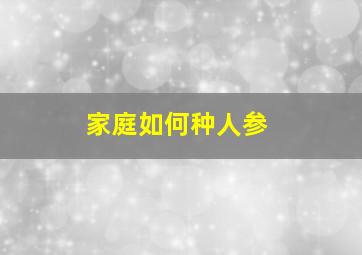 家庭如何种人参